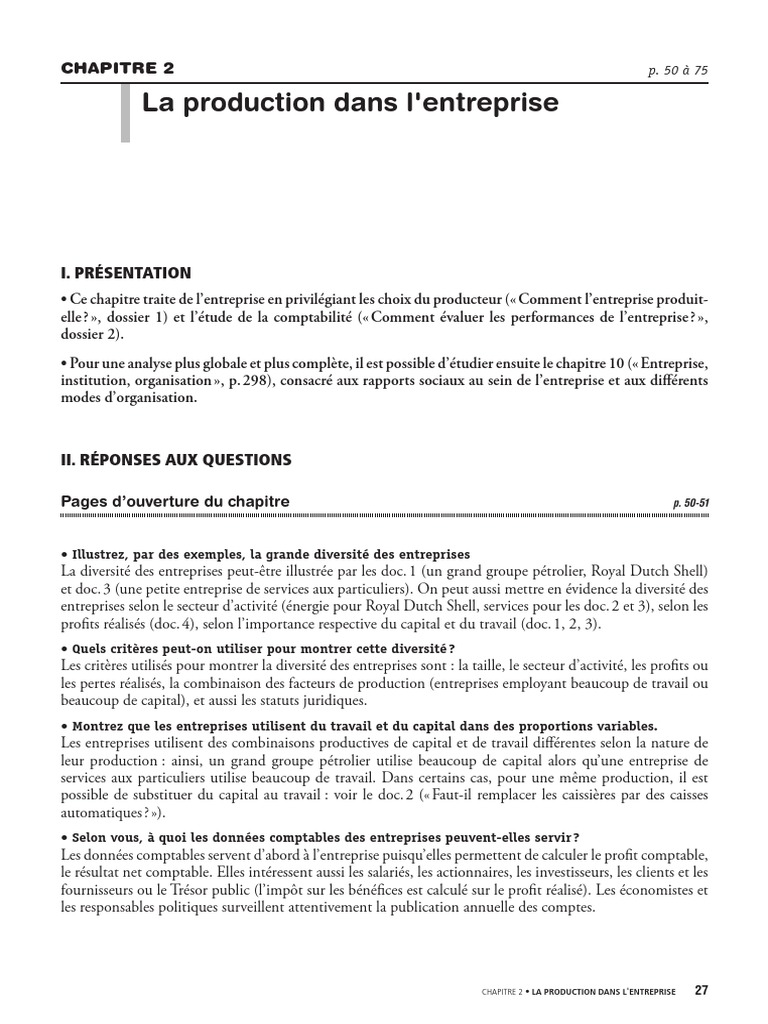 CHAPITRE 2

p. 50 à 75

La production dans l'entreprise

I. PRÉSENTATION

• Ce chapitre traite de l'entreprise en privilégiant les choix du producteur (« Comment l'entreprise produit-elle ? », dossier 1) et l'étude de la comptabilité (« Comment évaluer les performances de l'entreprise ? », dossier 2).

• Pour une analyse plus globale et plus complète, il est possible d'étudier ensuite le chapitre 10 (« Entreprise, institution, organisation », p. 298), consacré aux rapports sociaux au sein de l'entreprise et aux différents modes d'organisation.

II. RÉPONSES AUX QUESTIONS

Pages d'ouverture du chapitre

p. 50-51

• Illustrez, par des exemples, la grande diversité des entreprises
La diversité des entreprises peut-être illustrée par les doc. 1 (un grand groupe pétrolier, Royal Dutch Shell) et doc. 3 (une petite entreprise de services aux particuliers). On peut aussi mettre en évidence la diversité des entreprises selon le secteur d'activité (énergie pour Royal Dutch Shell, services pour les doc. 2 et 3), selon les profits réalisés (doc. 4), selon l'importance respective du capital et du travail (doc. 1, 2, 3).

• Quels critères peut-on utiliser pour montrer cette diversité ?
Les critères utilisés pour montrer la diversité des entreprises sont : la taille, le secteur d'activité, les profits ou les pertes réalisés, la combinaison des facteurs de production (entreprises employant beaucoup de travail ou beaucoup de capital), et aussi les statuts juridiques.

• Montrez que les entreprises utilisent du travail et du capital dans des proportions variables.
Les entreprises utilisent des combinaisons productives de capital et de travail différentes selon la nature de leur production : ainsi, un grand groupe pétrolier utilise beaucoup de capital alors qu'une entreprise de services aux particuliers utilise beaucoup de travail. Dans certains cas, pour une même production, il est possible de substituer du capital au travail : voir le doc. 2 (« Faut-il remplacer les caissières par des caisses automatiques ? »).

• Selon vous, à quoi les données comptables des entreprises peuvent-elles servir ?
Les données comptables servent d'abord à l'entreprise puisqu'elles permettent de calculer le profit comptable, le résultat net comptable. Elles intéressent aussi les salariés, les actionnaires, les investisseurs, les clients et les fournisseurs ou le Trésor public (l'impôt sur les bénéfices est calculé sur le profit réalisé). Les économistes et les responsables politiques surveillent attentivement la publication annuelle des comptes.

CHAPITRE 2 • LA PRODUCTION DANS L'ENTREPRISE 27